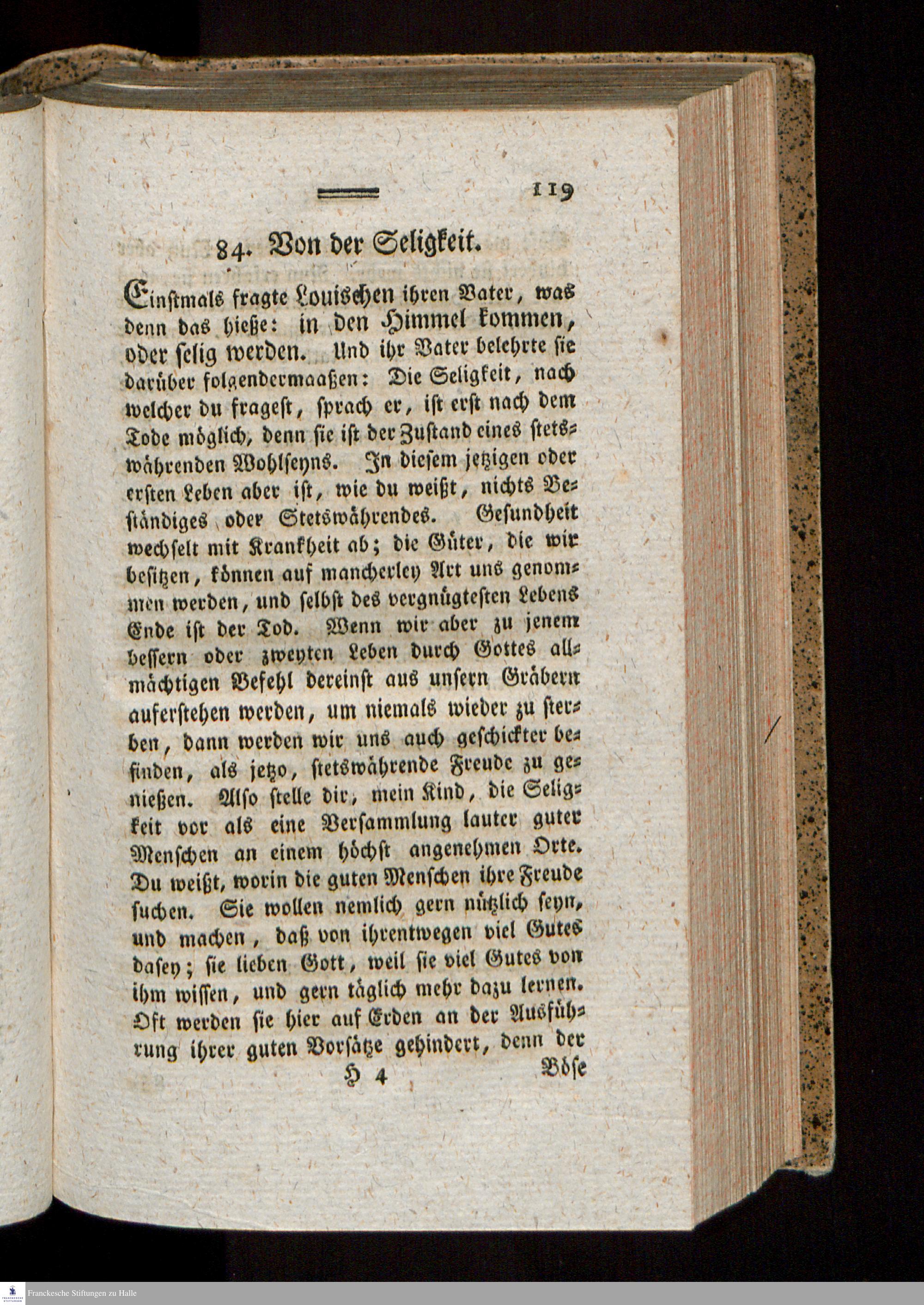 119

84. Von der Seligkeit.

Einstmals fragte Louischen ihren Vater, was denn das hieße: in den Himmel kommen, oder selig werden. Und ihr Vater belehrte sie darüber folgendermaaßen: Die Seligkeit, nach welcher du fragest, sprach er, ist erst nach dem Tode möglich, denn sie ist der Zustand eines stetswährenden Wohlseyns. In diesem jetzigen oder ersten Leben aber ist, wie du weißt, nichts Beständiges oder Stetswährendes. Gesundheit wechselt mit Krankheit ab; die Güter, die wir besitzen, können auf mancherley Art uns genommen werden, und selbst des vergnügtesten Lebens Ende ist der Tod. Wenn wir aber zu jenem bessern oder zweyten Leben durch Gottes allmächtigen Befehl dereinst aus unsern Gräbern auferstehen werden, um niemals wieder zu sterben, dann werden wir uns auch geschickter befinden, als jetzo, stetswährende Freude zu genießen. Also stelle dir, mein Kind, die Seligkeit vor als eine Versammlung lauter guter Menschen an einem höchst angenehmen Orte. Du weißt, worin die guten Menschen ihre Freude suchen. Sie wollen nemlich gern nützlich seyn, und machen, daß von ihrentwegen viel Gutes dasey; sie lieben Gott, weil sie viel Gutes von ihm wissen, und gern täglich mehr dazu lernen. Oft werden sie hier auf Erden an der Ausführung ihrer guten Vorsätze gehindert, denn der

H 4 Böse

Franckesche Stiftungen zu Halle